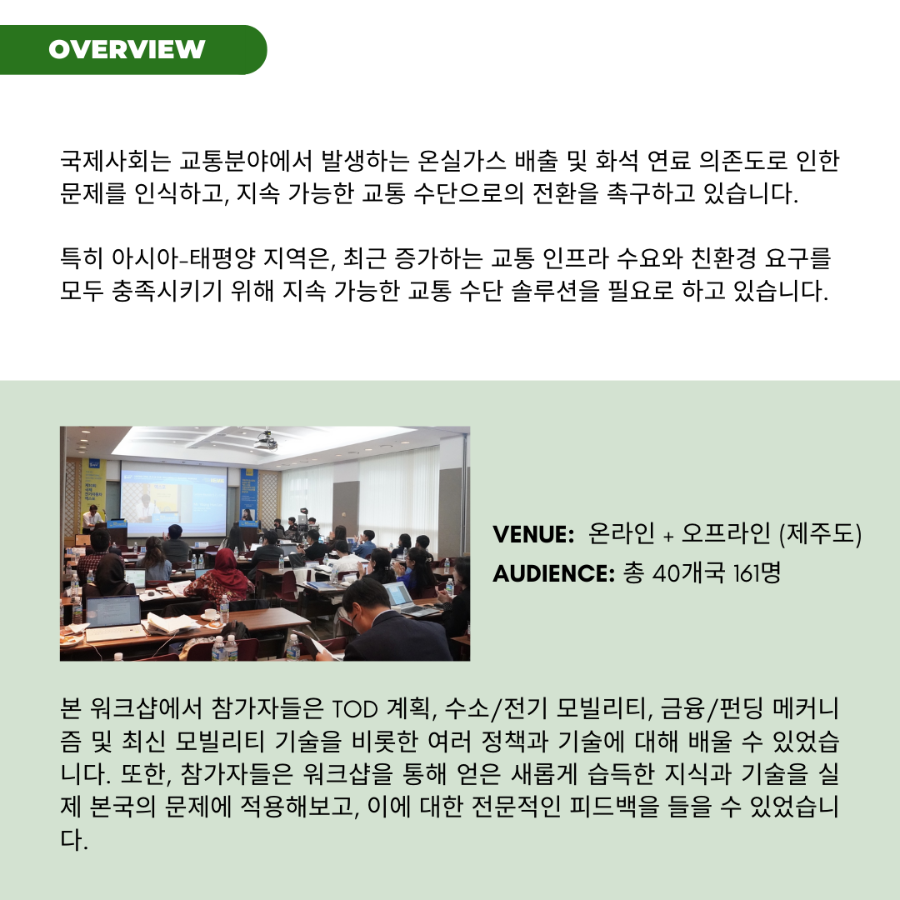 OVERVIEW

국제사회는 교통분야에서 발생하는 온실가스 배출 및 화석 연료 의존도로 인한 문제를 인식하고, 지속 가능한 교통 수단으로의 전환을 촉구하고 있습니다.

특히 아시아-태평양 지역은, 최근 증가하는 교통 인프라 수요와 친환경 요구를 모두 충족시키기 위해 지속 가능한 교통 수단 솔루션을 필요로 하고 있습니다.

VENUE: 온라인 + 오프라인 (제주도)
AUDIENCE: 총 40개국 161명

본 워크샵에서 참가자들은 TOD 계획, 수소/전기 모빌리티, 금융/펀딩 메커니즘 및 최신 모빌리티 기술을 비롯한 여러 정책과 기술에 대해 배울 수 있었습니다. 또한, 참가자들은 워크샵을 통해 얻은 새롭게 습득한 지식과 기술을 실제 본국의 문제에 적용해보고, 이에 대한 전문적인 피드백을 들을 수 있었습니다.